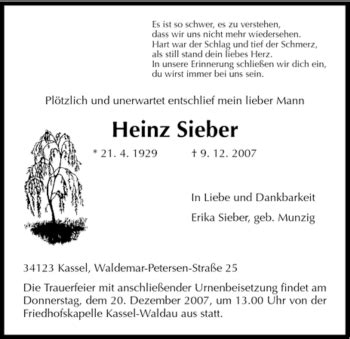 Es ist so schwer, es zu verstehen,
dass wir uns nicht mehr wiedersehen.
Hart war der Schlag und tief der Schmerz,
als still stand dein liebes Herz.
In unsere Erinnerung schließen wir dich ein,
du wirst immer bei uns sein.

Plötzlich und unerwartet entschlief mein lieber Mann

Heinz Sieber

* 21. 4. 1929 † 9. 12. 2007

In Liebe und Dankbarkeit

Erika Sieber, geb. Munzig

34123 Kassel, Waldemar-Petersen-Straße 25

Die Trauerfeier mit anschließender Urnenbeisetzung findet am Donnerstag, dem 20. Dezember 2007, um 13.00 Uhr von der Friedhofskapelle Kassel-Waldau aus statt.